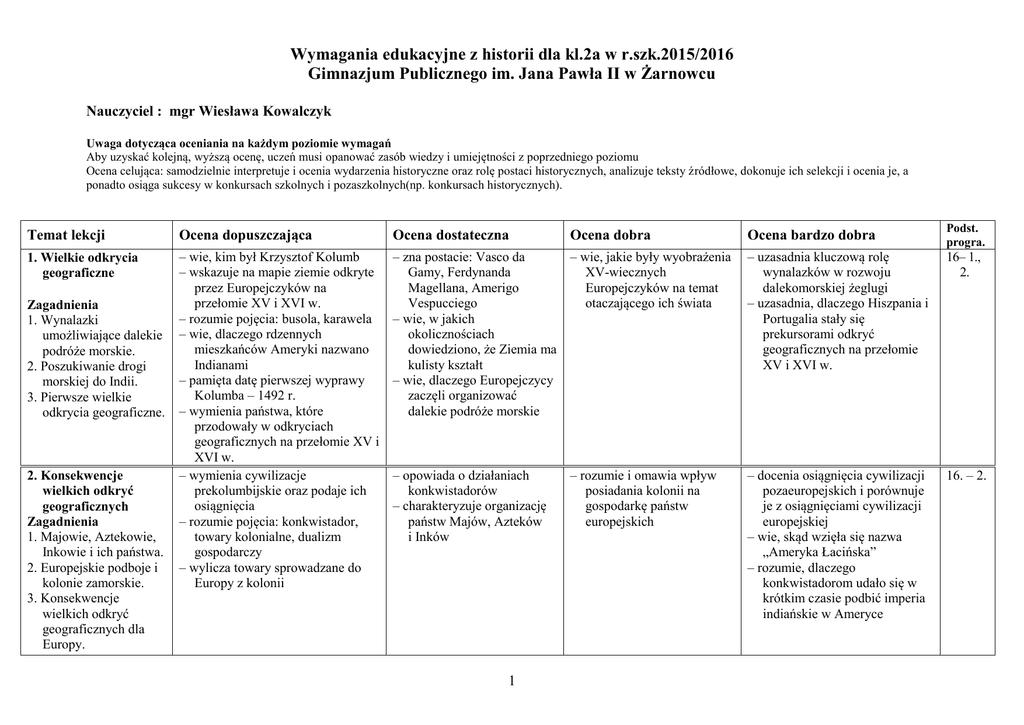 Wymagania edukacyjne z historii dla kl.2a w r.szk.2015/2016
Gimnazjum Publicznego im. Jana Pawła II w Żarnowcu

Nauczyciel : mgr Wiesława Kowalczyk

Uwaga dotycząca oceniania na każdym poziomie wymagań
Aby uzyskać kolejną, wyższą ocenę, uczeń musi opanować zasób wiedzy i umiejętności z poprzedniego poziomu
Ocena celująca: samodzielnie interpretuje i ocenia wydarzenia historyczne oraz rolę postaci historycznych, analizuje teksty źródłowe, dokonuje ich selekcji i ocenia je, a ponadto osiąga sukcesy w konkursach szkolnych i pozaszkolnych(np. konkursach historycznych).

| Temat lekcji | Ocena dopuszczająca | Ocena dostateczna | Ocena dobra | Ocena bardzo dobra | Podst. progra. |
|---|---|---|---|---|---|
| 1. Wielkie odkrycia geograficzne Zagadnienia 1. Wynalazki umożliwiające dalekie podróże morskie. 2. Poszukiwanie drogi morskiej do Indii. 3. Pierwsze wielkie odkrycia geograficzne. | – wie, kim był Krzysztof Kolumb – wskazuje na mapie ziemie odkryte przez Europejczyków na przełomie XV i XVI w. – rozumie pojęcia: busola, karawela – wie, dlaczego rdzennych mieszkańców Ameryki nazwano Indianami – pamięta datę pierwszej wyprawy Kolumba – 1492 r. – wymienia państwa, które przodowały w odkryciach geograficznych na przełomie XV i XVI w. | – zna postacie: Vasco da Gamy, Ferdynanda Magellana, Amerigo Vespucciego – wie, w jakich okolicznościach dowiedziono, że Ziemia ma kulisty kształt – wie, dlaczego Europejczycy zaczęli organizować dalekie podróże morskie | – wie, jakie były wyobrażenia XV-wiecznych Europejczyków na temat otaczającego ich świata | – uzasadnia kluczową rolę wynalazków w rozwoju dalekomorskiej żeglugi – uzasadnia, dlaczego Hiszpania i Portugalia stały się prekursorami odkryć geograficznych na przełomie XV i XVI w. | 16– 1., 2. |
| 2. Konsekwencje wielkich odkryć geograficznych Zagadnienia 1. Majowie, Aztekowie, Inkowie i ich państwa. 2. Europejskie podboje i kolonie zamorskie. 3. Konsekwencje wielkich odkryć geograficznych dla Europy. | – wymienia cywilizacje prekolumbijskie oraz podaje ich osiągnięcia – rozumie pojęcia: konkwistador, towary kolonialne, dualizm gospodarczy – wylicza towary sprowadzane do Europy z kolonii | – opowiada o działaniach konkwistadorów – charakteryzuje organizację państw Majów, Azteków i Inków | – rozumie i omawia wpływ posiadania kolonii na gospodarkę państw europejskich | – docenia osiągnięcia cywilizacji pozaeuropejskich i porównuje je z osiągnięciami cywilizacji europejskiej – wie, skąd wzięła się nazwa „Ameryka Łacińska” – rozumie, dlaczego konkwistadorom udało się w krótkim czasie podbić imperia indiańskie w Ameryce | 16. – 2. |

1